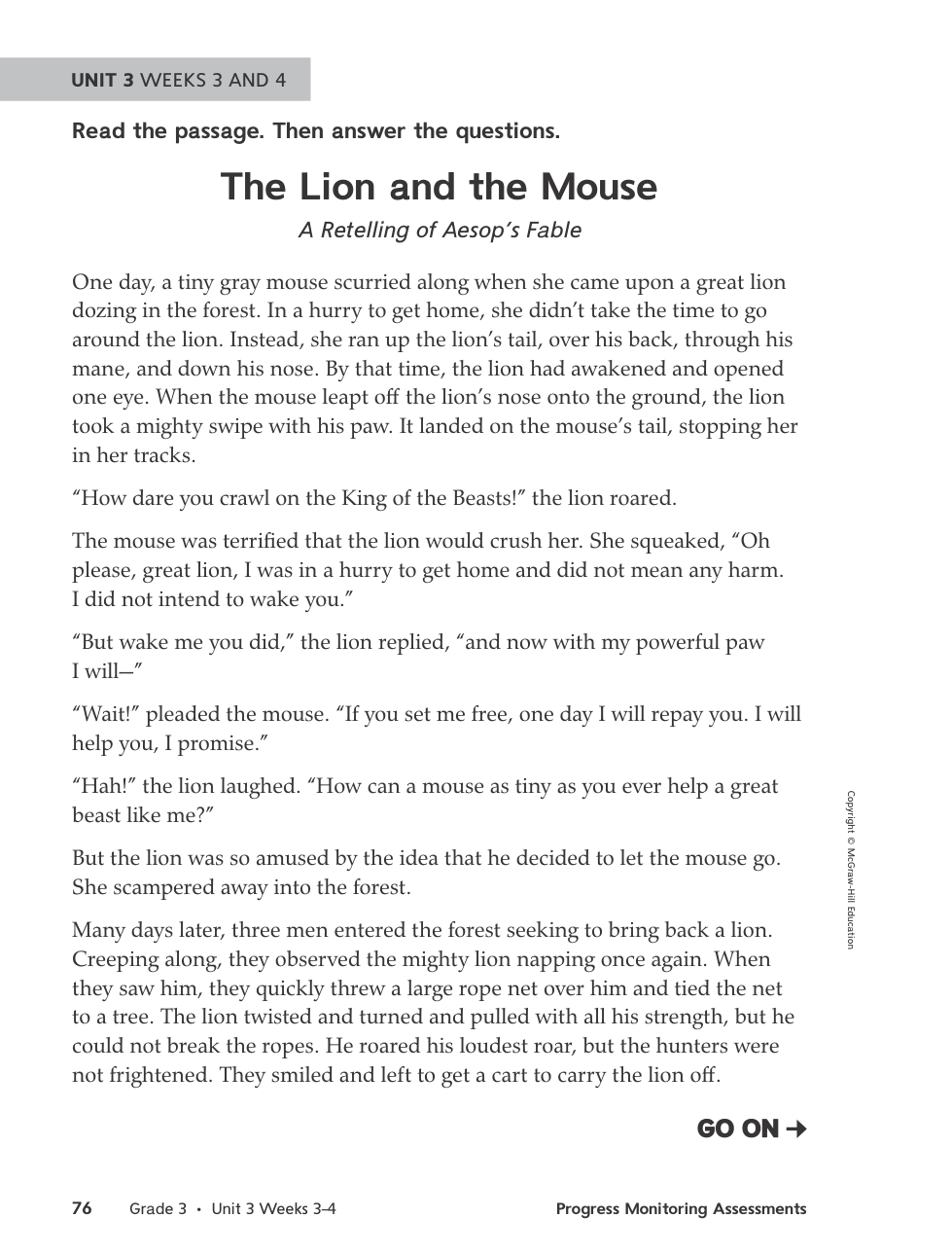 UNIT 3 WEEKS 3 AND 4

Read the passage. Then answer the questions.

The Lion and the Mouse

A Retelling of Aesop's Fable

One day, a tiny gray mouse scurried along when she came upon a great lion dozing in the forest. In a hurry to get home, she didn't take the time to go around the lion. Instead, she ran up the lion's tail, over his back, through his mane, and down his nose. By that time, the lion had awakened and opened one eye. When the mouse leapt off the lion's nose onto the ground, the lion took a mighty swipe with his paw. It landed on the mouse's tail, stopping her in her tracks.

"How dare you crawl on the King of the Beasts!" the lion roared.

The mouse was terrified that the lion would crush her. She squeaked, "Oh please, great lion, I was in a hurry to get home and did not mean any harm. I did not intend to wake you."

"But wake me you did," the lion replied, "and now with my powerful paw I will—"

"Wait!" pleaded the mouse. "If you set me free, one day I will repay you. I will help you, I promise."

"Hah!" the lion laughed. "How can a mouse as tiny as you ever help a great beast like me?"

But the lion was so amused by the idea that he decided to let the mouse go. She scampered away into the forest.

Many days later, three men entered the forest seeking to bring back a lion. Creeping along, they observed the mighty lion napping once again. When they saw him, they quickly threw a large rope net over him and tied the net to a tree. The lion twisted and turned and pulled with all his strength, but he could not break the ropes. He roared his loudest roar, but the hunters were not frightened. They smiled and left to get a cart to carry the lion off.

Copyright © McGraw-Hill Education

GO ON →

76 Grade 3 • Unit 3 Weeks 3–4 Progress Monitoring Assessments